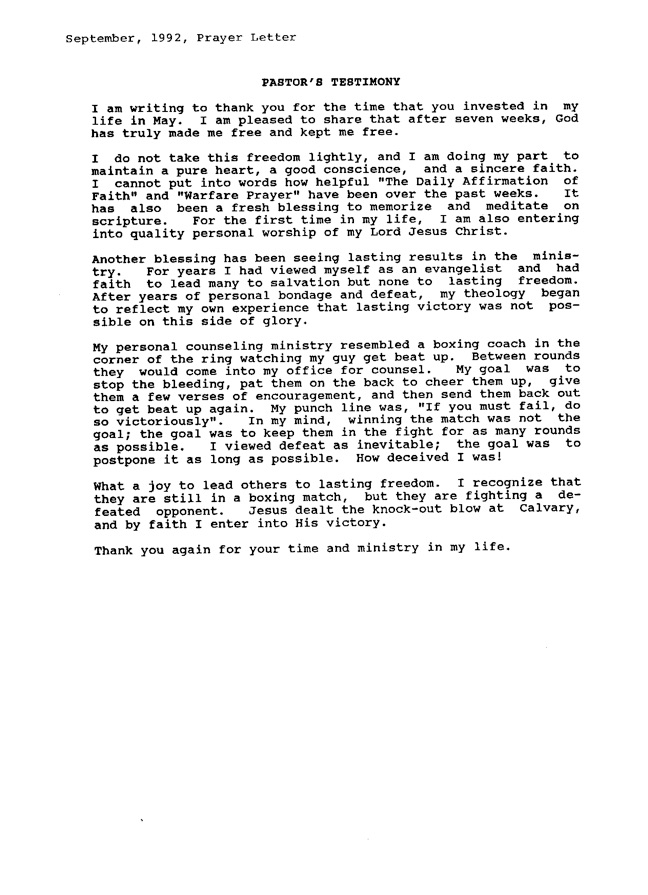 September, 1992, Prayer Letter

PASTOR'S TESTIMONY

I am writing to thank you for the time that you invested in my life in May. I am pleased to share that after seven weeks, God has truly made me free and kept me free.

I do not take this freedom lightly, and I am doing my part to maintain a pure heart, a good conscience, and a sincere faith. I cannot put into words how helpful "The Daily Affirmation of Faith" and "Warfare Prayer" have been over the past weeks. It has also been a fresh blessing to memorize and meditate on scripture. For the first time in my life, I am also entering into quality personal worship of my Lord Jesus Christ.

Another blessing has been seeing lasting results in the ministry. For years I had viewed myself as an evangelist and had faith to lead many to salvation but none to lasting freedom. After years of personal bondage and defeat, my theology began to reflect my own experience that lasting victory was not possible on this side of glory.

My personal counseling ministry resembled a boxing coach in the corner of the ring watching my guy get beat up. Between rounds they would come into my office for counsel. My goal was to stop the bleeding, pat them on the back to cheer them up, give them a few verses of encouragement, and then send them back out to get beat up again. My punch line was, "If you must fail, do so victoriously". In my mind, winning the match was not the goal; the goal was to keep them in the fight for as many rounds as possible. I viewed defeat as inevitable; the goal was to postpone it as long as possible. How deceived I was!

What a joy to lead others to lasting freedom. I recognize that they are still in a boxing match, but they are fighting a defeated opponent. Jesus dealt the knock-out blow at Calvary, and by faith I enter into His victory.

Thank you again for your time and ministry in my life.